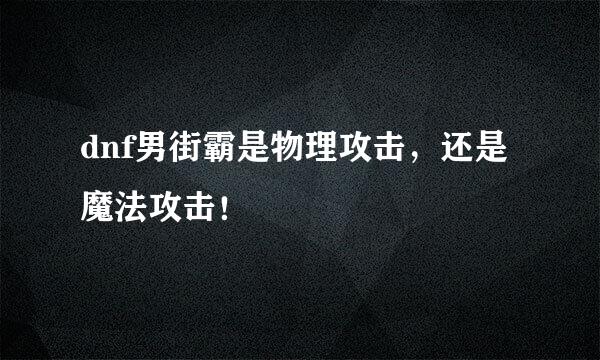 dnf男街霸是物理攻击，还是魔法攻击!